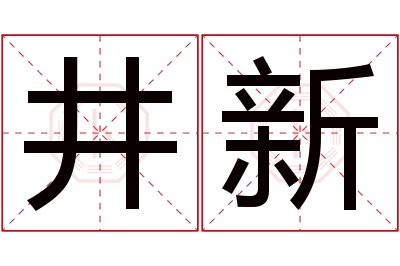 井新